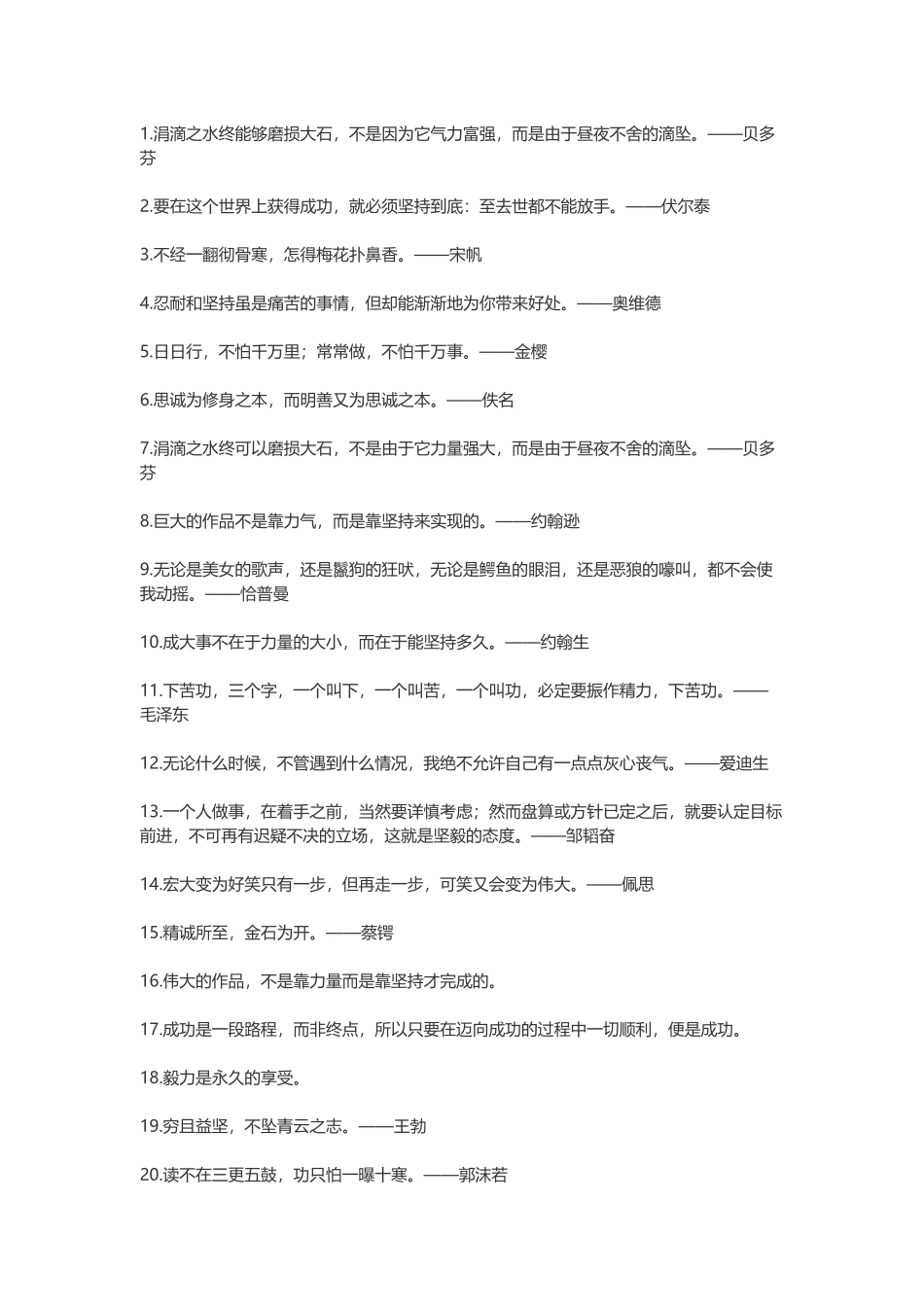 1.涓滴之水终能够磨损大石，不是因为它气力富强，而是由于昼夜不舍的滴坠。——贝多芬

2.要在这个世界上获得成功，就必须坚持到底：至去世都不能放手。——伏尔泰

3.不经一翻彻骨寒，怎得梅花扑鼻香。——宋帆

4.忍耐和坚持虽是痛苦的事情，但却能渐渐地为你带来好处。——奥维德

5.日日行，不怕千万里；常常做，不怕千万事。——金樱

6.思诚为修身之本，而明善又为思诚之本。——佚名

7.涓滴之水终可以磨损大石，不是由于它力量强大，而是由于昼夜不舍的滴坠。——贝多芬

8.巨大的作品不是靠力气，而是靠坚持来实现的。——约翰逊

9.无论是美女的歌声，还是鬣狗的狂吠，无论是鳄鱼的眼泪，还是恶狼的嚎叫，都不会使我动摇。——恰普曼

10.成大事不在于力量的大小，而在于能坚持多久。——约翰生

11.下苦功，三个字，一个叫下，一个叫苦，一个叫功，必定要振作精力，下苦功。——毛泽东

12.无论什么时候，不管遇到什么情况，我绝不允许自己有一点点灰心丧气。——爱迪生

13.一个人做事，在着手之前，当然要详慎考虑；然而盘算或方针已定之后，就要认定目标前进，不可再有迟疑不决的立场，这就是坚毅的态度。——邹韬奋

14.宏大变为好笑只有一步，但再走一步，可笑又会变为伟大。——佩思

15.精诚所至，金石为开。——蔡锷

16.伟大的作品，不是靠力量而是靠坚持才完成的。

17.成功是一段路程，而非终点，所以只要在迈向成功的过程中一切顺利，便是成功。

18.毅力是永久的享受。

19.穷且益坚，不坠青云之志。——王勃

20.读不在三更五鼓，功只怕一曝十寒。——郭沫若